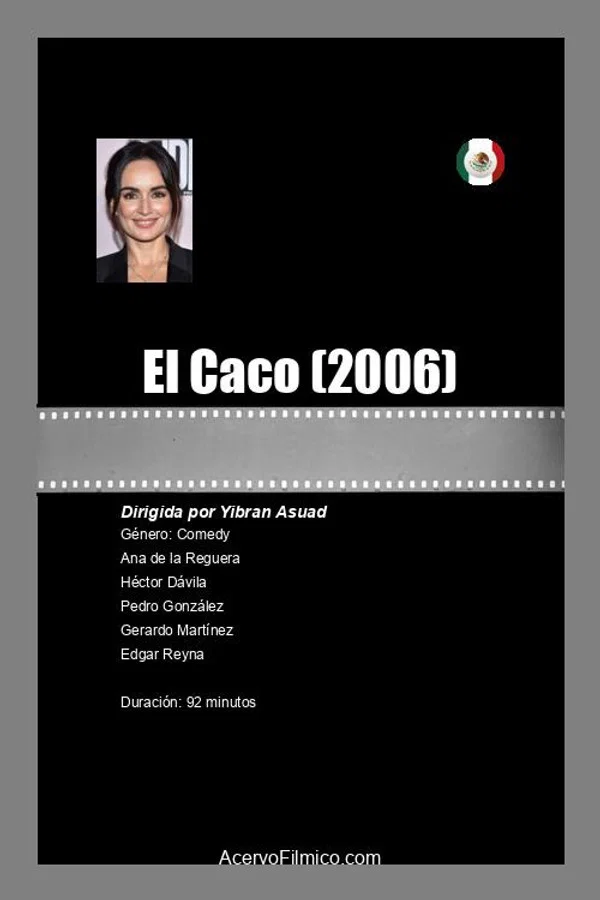 El Caco (2006)

Dirigida por Yibran Asuad
Género: Comedy
Ana de la Reguera
Héctor Dávila
Pedro González
Gerardo Martínez
Edgar Reyna

Duración: 92 minutos

AcervoFilmico.com